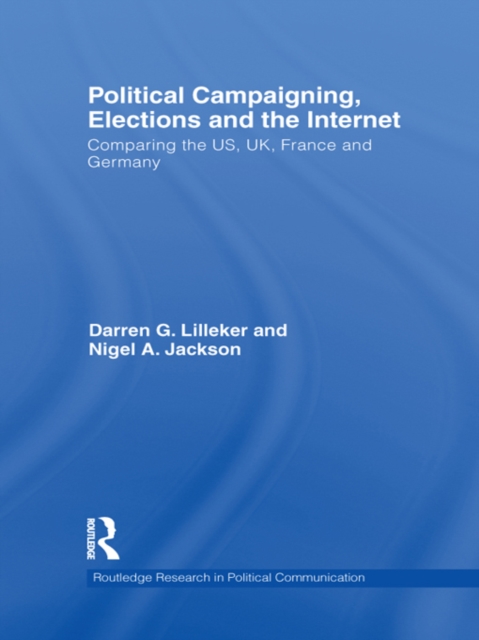 Political Campaigning, Elections and the Internet

Comparing the US, UK, France and Germany

Darren G. Lilleker and Nigel A. Jackson

ROUTLEDGE

Routledge Research in Political Communication